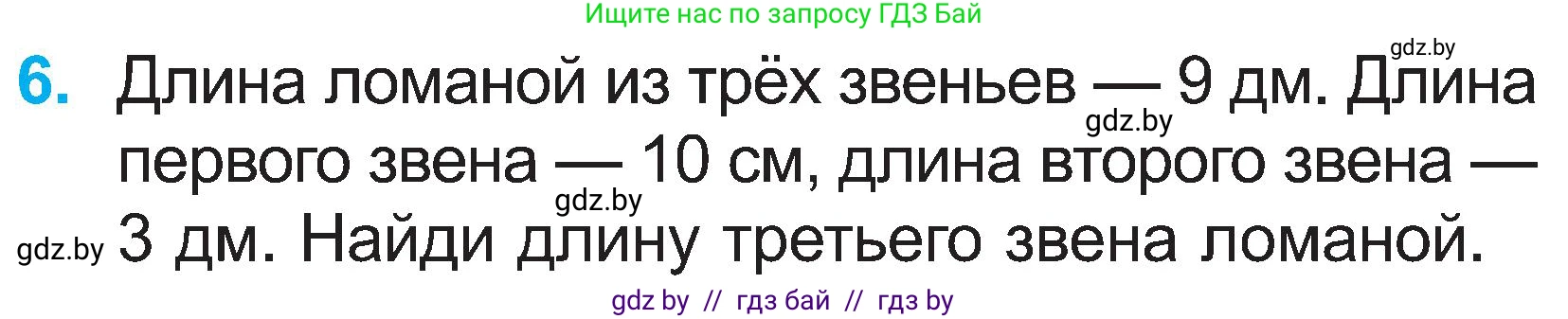 Ищите нас по запросу ГДЗ Бай

gdz.by

6. Длина ломаной из трёх звеньев — 9 дм. Длина первого звена — 10 см, длина второго звена — 3 дм. Найди длину третьего звена ломаной.

gdz.by

gdz.by

gdz.by

gdz by // гдз бай // гдз by